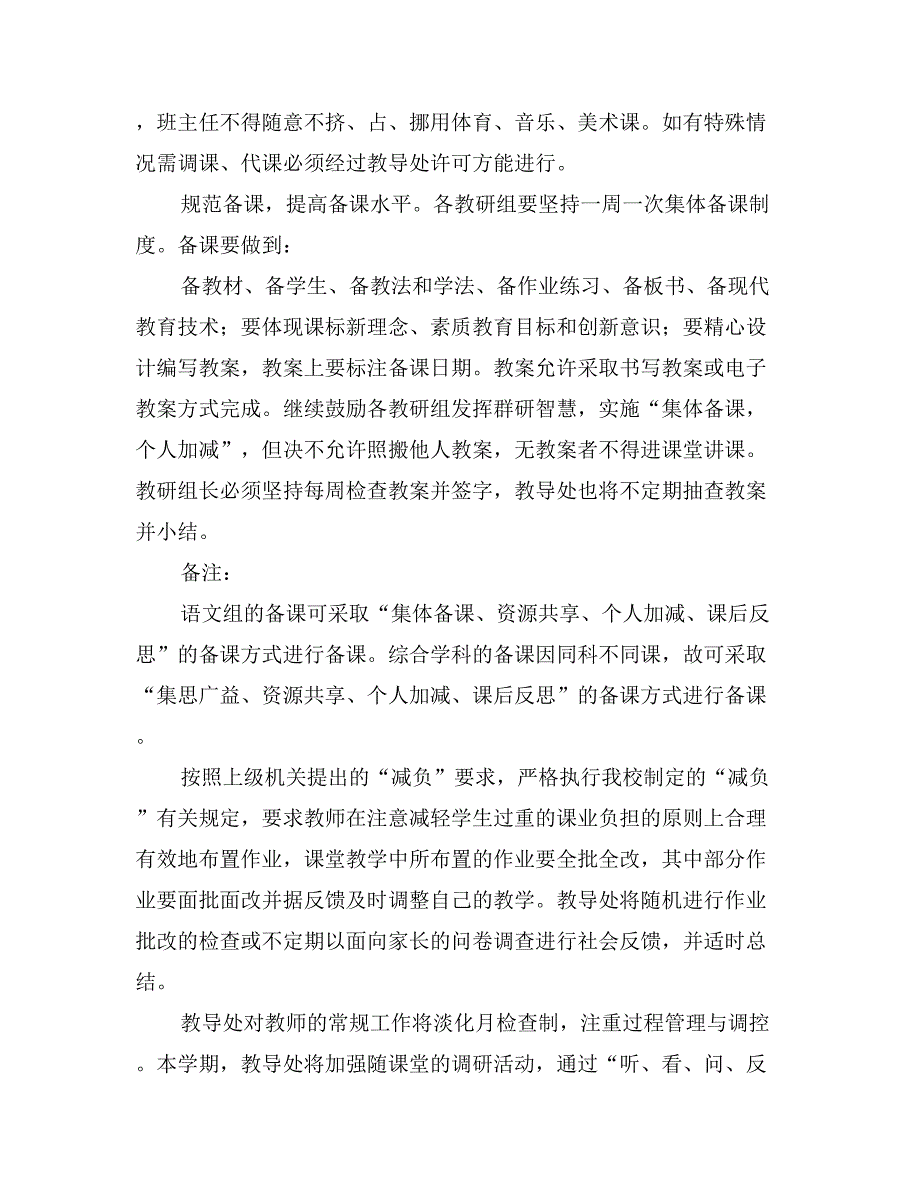 ，班主任不得随意不挤、占、挪用体育、音乐、美术课。如有特殊情况需调课、代课必须经过教导处许可方能进行。

规范备课，提高备课水平。各教研组要坚持一周一次集体备课制度。备课要做到：

备教材、备学生、备教法和学法、备作业练习、备板书、备现代教育技术；要体现课标新理念、素质教育目标和创新意识；要精心设计编写教案，教案上要标注备课日期。教案允许采取书写教案或电子教案方式完成。继续鼓励各教研组发挥群研智慧，实施“集体备课，个人加减”，但决不允许照搬他人教案，无教案者不得进课堂讲课。教研组长必须坚持每周检查教案并签字，教导处也将不定期抽查教案并小结。

备注：

语文组的备课可采取“集体备课、资源共享、个人加减、课后反思”的备课方式进行备课。综合学科的备课因同科不同课，故可采取“集思广益、资源共享、个人加减、课后反思”的备课方式进行备课。

按照上级机关提出的“减负”要求，严格执行我校制定的“减负”有关规定，要求教师在注意减轻学生过重的课业负担的原则上合理有效地布置作业，课堂教学中所布置的作业要全批全改，其中部分作业要面批面改并据反馈及时调整自己的教学。教导处将随机进行作业批改的检查或不定期以面向家长的问卷调查进行社会反馈，并适时总结。

教导处对教师的常规工作将淡化月检查制，注重过程管理与调控。本学期，教导处将加强随课堂的调研活动，通过“听、看、问、反